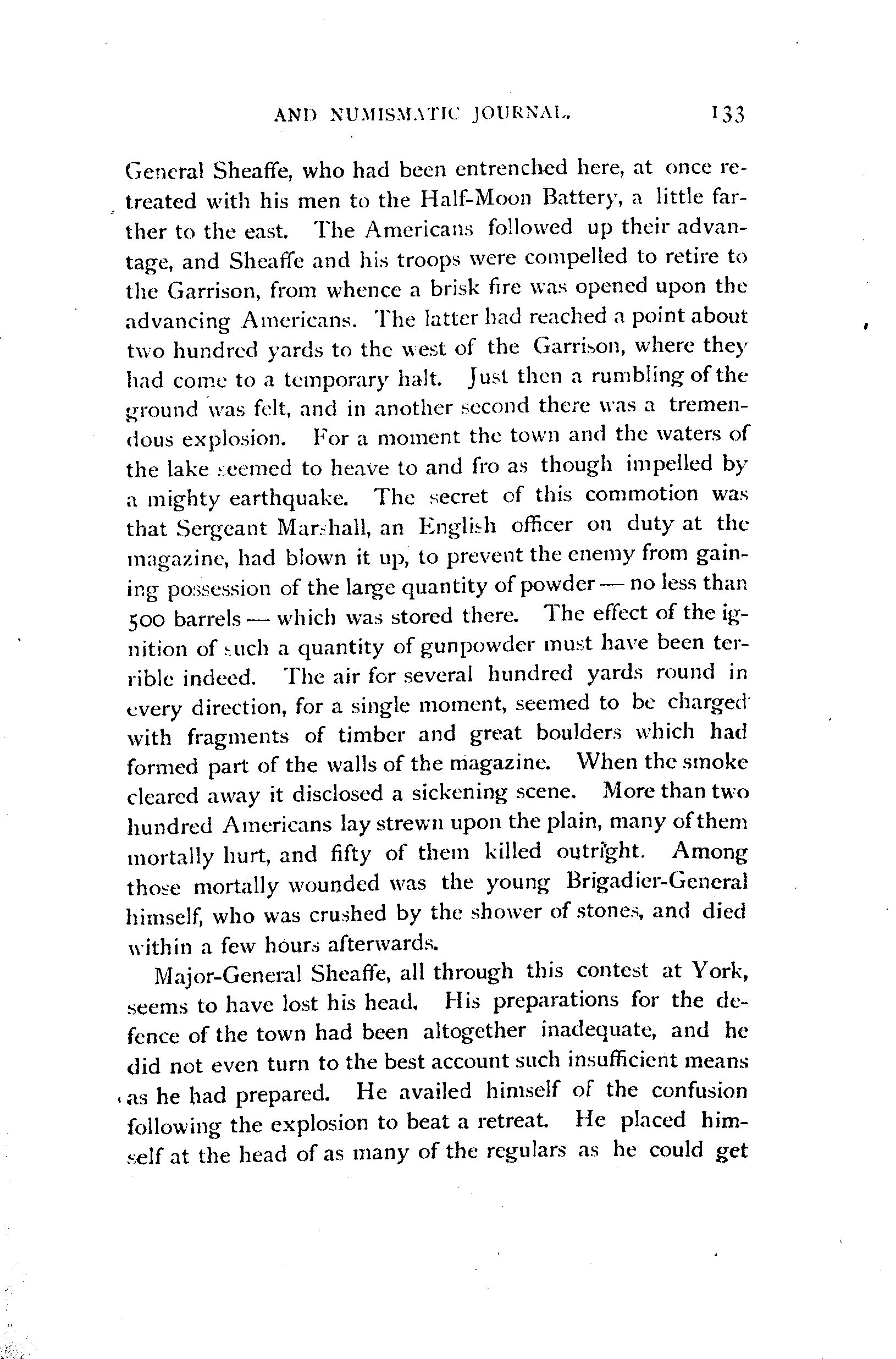 AND NUMISMATIC JOURNAL. 133

General Sheaffe, who had been entrenched here, at once retreated with his men to the Half-Moon Battery, a little farther to the east. The Americans followed up their advantage, and Sheaffe and his troops were compelled to retire to the Garrison, from whence a brisk fire was opened upon the advancing Americans. The latter had reached a point about two hundred yards to the west of the Garrison, where they had come to a temporary halt. Just then a rumbling of the ground was felt, and in another second there was a tremendous explosion. For a moment the town and the waters of the lake seemed to heave to and fro as though impelled by a mighty earthquake. The secret of this commotion was that Sergeant Marshall, an English officer on duty at the magazine, had blown it up, to prevent the enemy from gaining possession of the large quantity of powder — no less than 500 barrels — which was stored there. The effect of the ignition of such a quantity of gunpowder must have been terrible indeed. The air for several hundred yards round in every direction, for a single moment, seemed to be charged with fragments of timber and great boulders which had formed part of the walls of the magazine. When the smoke cleared away it disclosed a sickening scene. More than two hundred Americans lay strewn upon the plain, many of them mortally hurt, and fifty of them killed outright. Among those mortally wounded was the young Brigadier-General himself, who was crushed by the shower of stones, and died within a few hours afterwards.

Major-General Sheaffe, all through this contest at York, seems to have lost his head. His preparations for the defence of the town had been altogether inadequate, and he did not even turn to the best account such insufficient means as he had prepared. He availed himself of the confusion following the explosion to beat a retreat. He placed himself at the head of as many of the regulars as he could get